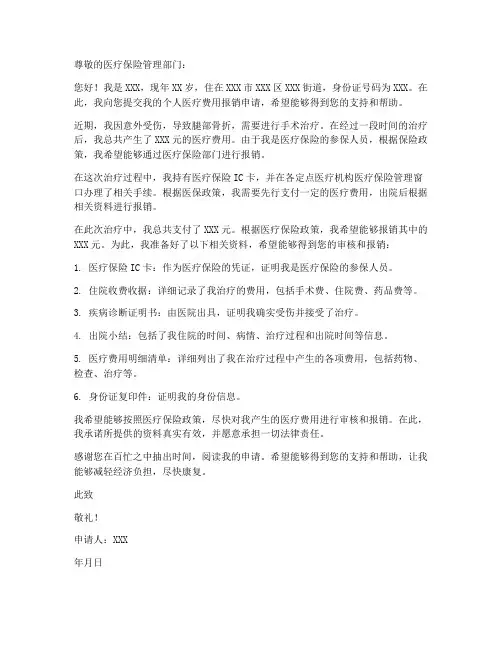 尊敬的医疗保险管理部门：

您好！我是XXX，现年XX岁，住在XXX市XXX区XXX街道，身份证号码为XXX。在此，我向您提交我的个人医疗费用报销申请，希望能够得到您的支持和帮助。

近期，我因意外受伤，导致腿部骨折，需要进行手术治疗。在经过一段时间的治疗后，我总共产生了XXX元的医疗费用。由于我是医疗保险的参保人员，根据保险政策，我希望能够通过医疗保险部门进行报销。

在这次治疗过程中，我持有医疗保险IC卡，并在各定点医疗机构医疗保险管理窗口办理了相关手续。根据医保政策，我需要先行支付一定的医疗费用，出院后根据相关资料进行报销。

在此次治疗中，我总共支付了XXX元。根据医疗保险政策，我希望能够报销其中的XXX元。为此，我准备好了以下相关资料，希望能够得到您的审核和报销：

1. 医疗保险IC卡：作为医疗保险的凭证，证明我是医疗保险的参保人员。

2. 住院收费收据：详细记录了我治疗的费用，包括手术费、住院费、药品费等。

3. 疾病诊断证明书：由医院出具，证明我确实受伤并接受了治疗。

4. 出院小结：包括了我住院的时间、病情、治疗过程和出院时间等信息。

5. 医疗费用明细清单：详细列出了我在治疗过程中产生的各项费用，包括药物、检查、治疗等。

6. 身份证复印件：证明我的身份信息。

我希望能够按照医疗保险政策，尽快对我产生的医疗费用进行审核和报销。在此，我承诺所提供的资料真实有效，并愿意承担一切法律责任。

感谢您在百忙之中抽出时间，阅读我的申请。希望能够得到您的支持和帮助，让我能够减轻经济负担，尽快康复。

此致

敬礼！

申请人：XXX

年月日